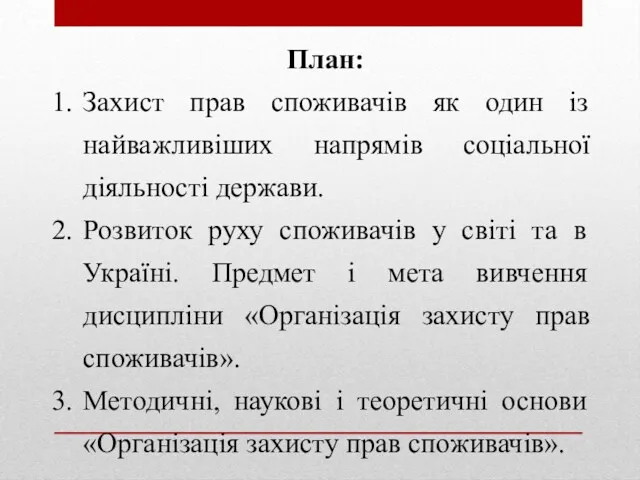 План:

1. Захист прав споживачів як один із найважливіших напрямів соціальної діяльності держави.

2. Розвиток руху споживачів у світі та в Україні. Предмет і мета вивчення дисципліни «Організація захисту прав споживачів».

3. Методичні, наукові і теоретичні основи «Організація захисту прав споживачів».